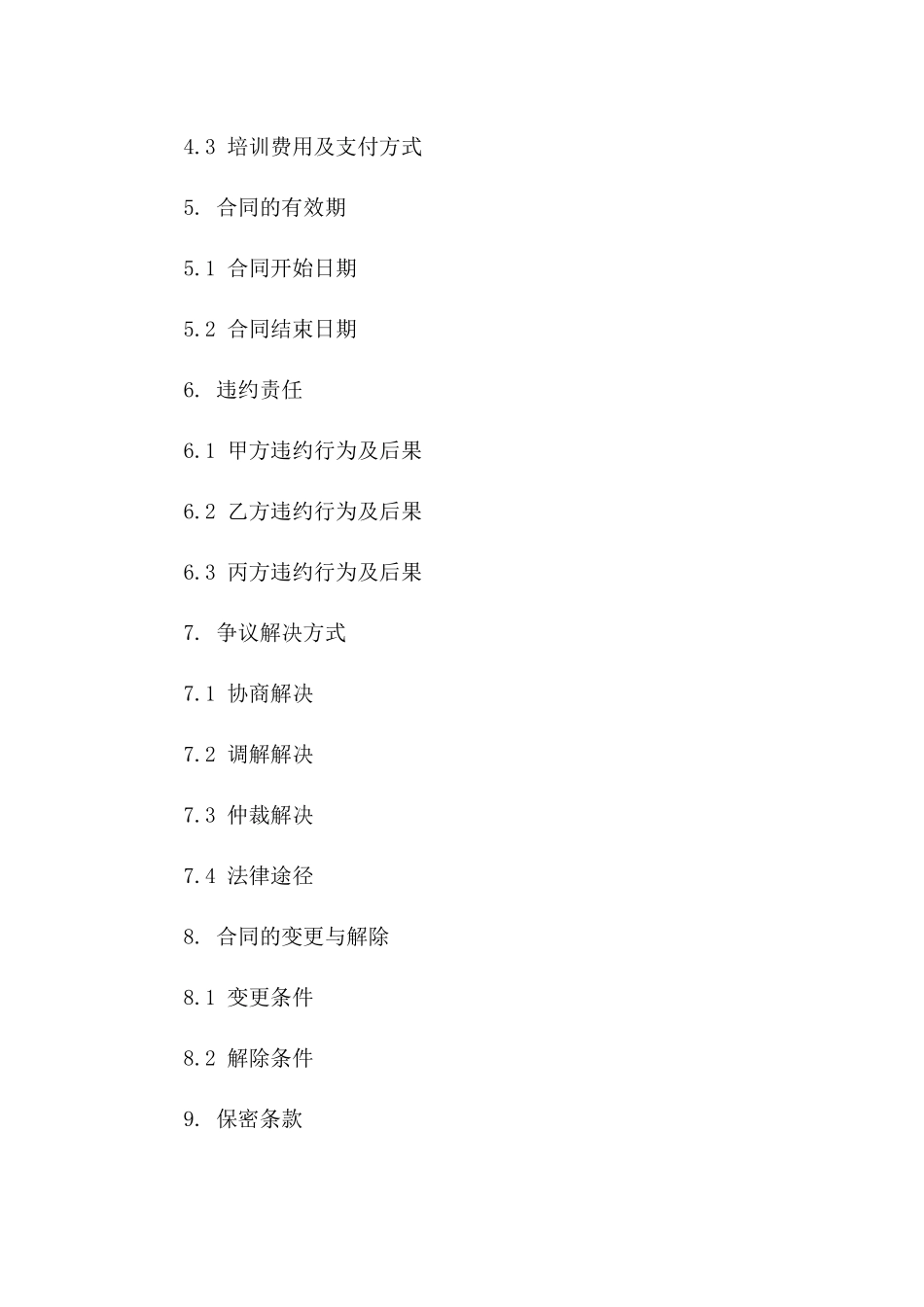 4.3 培训费用及支付方式

5. 合同的有效期

5.1 合同开始日期

5.2 合同结束日期

6. 违约责任

6.1 甲方违约行为及后果

6.2 乙方违约行为及后果

6.3 丙方违约行为及后果

7. 争议解决方式

7.1 协商解决

7.2 调解解决

7.3 仲裁解决

7.4 法律途径

8. 合同的变更与解除

8.1 变更条件

8.2 解除条件

9. 保密条款